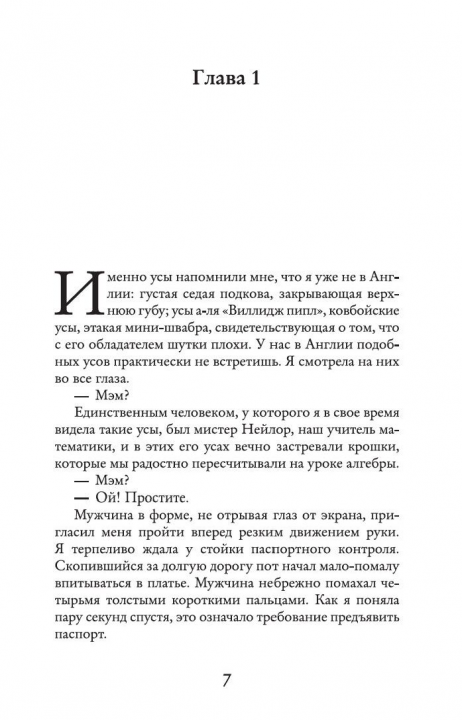 Глава 1

Именно усы напомнили мне, что я уже не в Англии: густая седая подкова, закрывающая верхнюю губу; усы а-ля «Виллидж пипл», ковбойские усы, этакая мини-швабра, свидетельствующая о том, что с его обладателем шутки плохи. У нас в Англии подобных усов практически не встретишь. Я смотрела на них во все глаза.

— Мэм?

Единственным человеком, у которого я в свое время видела такие усы, был мистер Нейлор, наш учитель математики, и в этих его усах вечно застревали крошки, которые мы радостно пересчитывали на уроке алгебры.

— Мэм?

— Ой! Простите.

Мужчина в форме, не отрывая глаз от экрана, пригласил меня пройти вперед резким движением руки. Я терпеливо ждала у стойки паспортного контроля. Скопившийся за долгую дорогу пот начал мало-помалу впитываться в платье. Мужчина небрежно помахал четырьмя толстыми короткими пальцами. Как я поняла пару секунд спустя, это означало требование предъявить паспорт.

7